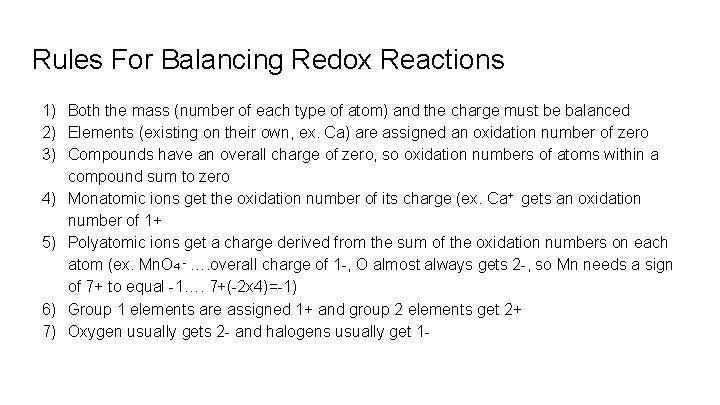 Rules For Balancing Redox Reactions

1) Both the mass (number of each type of atom) and the charge must be balanced
2) Elements (existing on their own, ex. Ca) are assigned an oxidation number of zero
3) Compounds have an overall charge of zero, so oxidation numbers of atoms within a compound sum to zero
4) Monatomic ions get the oxidation number of its charge (ex. $Ca^+$ gets an oxidation number of 1+
5) Polyatomic ions get a charge derived from the sum of the oxidation numbers on each atom (ex. $MnO_4^-$ ….overall charge of 1-, O almost always gets 2-, so Mn needs a sign of 7+ to equal -1…. 7+(-2x4)=-1)
6) Group 1 elements are assigned 1+ and group 2 elements get 2+
7) Oxygen usually gets 2- and halogens usually get 1-